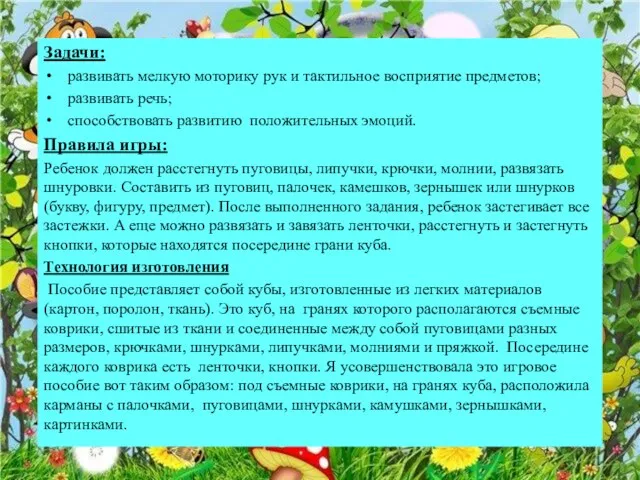 Задачи:

• развивать мелкую моторику рук и тактильное восприятие предметов;
• развивать речь;
• способствовать развитию положительных эмоций.

Правила игры:

Ребенок должен расстегнуть пуговицы, липучки, крючки, молнии, развязать шнуровки. Составить из пуговиц, палочек, камешков, зернышек или шнурков (букву, фигуру, предмет). После выполненного задания, ребенок застегивает все застежки. А еще можно развязать и завязать ленточки, расстегнуть и застегнуть кнопки, которые находятся посередине грани куба.

Технология изготовления

Пособие представляет собой кубы, изготовленные из легких материалов (картон, поролон, ткань). Это куб, на гранях которого располагаются съемные коврики, сшитые из ткани и соединенные между собой пуговицами разных размеров, крючками, шнурками, липучками, молниями и пряжкой. Посередине каждого коврика есть ленточки, кнопки. Я усовершенствовала это игровое пособие вот таким образом: под съемные коврики, на гранях куба, расположила карманы с палочками, пуговицами, шнурками, камушками, зернышками, картинками.